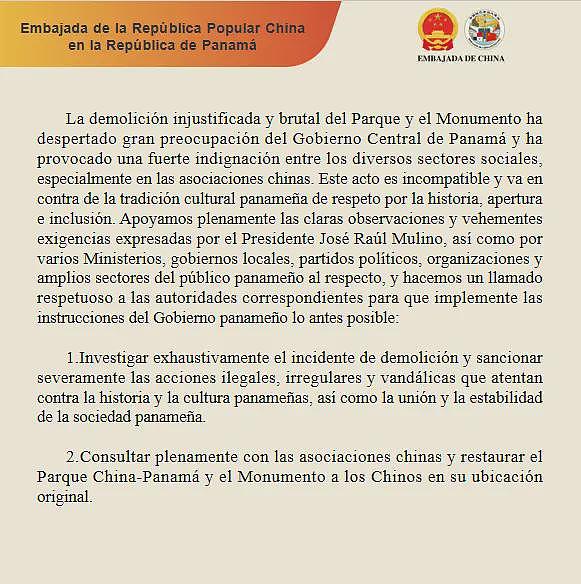 Embajada de la República Popular China
en la República de Panamá

EMBAJADA DE CHINA

La demolición injustificada y brutal del Parque y el Monumento ha despertado gran preocupación del Gobierno Central de Panamá y ha provocado una fuerte indignación entre los diversos sectores sociales, especialmente en las asociaciones chinas. Este acto es incompatible y va en contra de la tradición cultural panameña de respeto por la historia, apertura e inclusión. Apoyamos plenamente las claras observaciones y vehementes exigencias expresadas por el Presidente José Raúl Mulino, así como por varios Ministerios, gobiernos locales, partidos políticos, organizaciones y amplios sectores del público panameño al respecto, y hacemos un llamado respetuoso a las autoridades correspondientes para que implemente las instrucciones del Gobierno panameño lo antes posible:

1.Investigar exhaustivamente el incidente de demolición y sancionar severamente las acciones ilegales, irregulares y vandálicas que atentan contra la historia y la cultura panameñas, así como la unión y la estabilidad de la sociedad panameña.

2.Consultar plenamente con las asociaciones chinas y restaurar el Parque China-Panamá y el Monumento a los Chinos en su ubicación original.